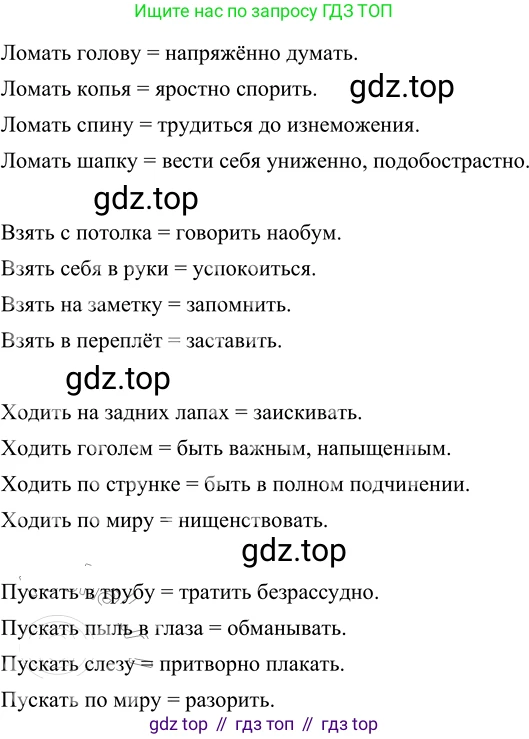 Ищите нас по запросу ГДЗ ТОП

Ломать голову = напряжённо думать.

Ломать копья = яростно спорить. gdz.top

Ломать спину = трудиться до изнеможения.

Ломать шапку = вести себя униженно, подобострастно.

gdz.top

Взять с потолка = говорить наобум.

Взять себя в руки = успокоиться.

Взять на заметку = запомнить.

Взять в переплёт = заставить.

gdz.top

Ходить на задних лапах = заискивать.

Ходить гоголем = быть важным, напыщенным.

Ходить по струнке = быть в полном подчинении.

Ходить по миру = нищенствовать.

gdz.top

Пускать в трубу = тратить безрассудно.

Пускать пыль в глаза = обманывать.

Пускать слезу = притворно плакать.

Пускать по миру = разорить.

gdz top // гдз топ // гдз top